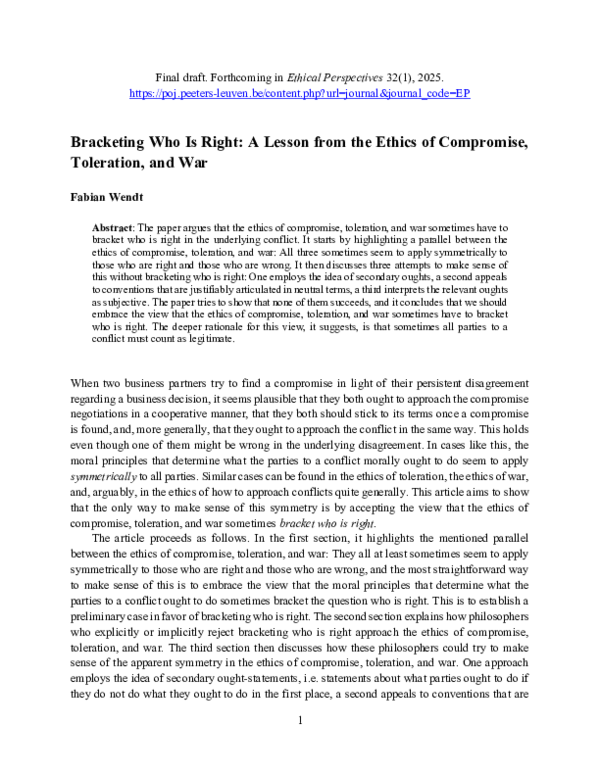 Final draft. Forthcoming in Ethical Perspectives 32(1), 2025.
https://poj.peeters-leuven.be/content.php?url=journal&journal_code=EP

Bracketing Who Is Right: A Lesson from the Ethics of Compromise, Toleration, and War

Fabian Wendt

Abstract: The paper argues that the ethics of compromise, toleration, and war sometimes have to bracket who is right in the underlying conflict. It starts by highlighting a parallel between the ethics of compromise, toleration, and war: All three sometimes seem to apply symmetrically to those who are right and those who are wrong. It then discusses three attempts to make sense of this without bracketing who is right: One employs the idea of secondary oughts, a second appeals to conventions that are justifiably articulated in neutral terms, a third interprets the relevant oughts as subjective. The paper tries to show that none of them succeeds, and it concludes that we should embrace the view that the ethics of compromise, toleration, and war sometimes have to bracket who is right. The deeper rationale for this view, it suggests, is that sometimes all parties to a conflict must count as legitimate.

When two business partners try to find a compromise in light of their persistent disagreement regarding a business decision, it seems plausible that they both ought to approach the compromise negotiations in a cooperative manner, that they both should stick to its terms once a compromise is found, and, more generally, that they ought to approach the conflict in the same way. This holds even though one of them might be wrong in the underlying disagreement. In cases like this, the moral principles that determine what the parties to a conflict morally ought to do seem to apply symmetrically to all parties. Similar cases can be found in the ethics of toleration, the ethics of war, and, arguably, in the ethics of how to approach conflicts quite generally. This article aims to show that the only way to make sense of this symmetry is by accepting the view that the ethics of compromise, toleration, and war sometimes bracket who is right.

The article proceeds as follows. In the first section, it highlights the mentioned parallel between the ethics of compromise, toleration, and war: They all at least sometimes seem to apply symmetrically to those who are right and those who are wrong, and the most straightforward way to make sense of this is to embrace the view that the moral principles that determine what the parties to a conflict ought to do sometimes bracket the question who is right. This is to establish a preliminary case in favor of bracketing who is right. The second section explains how philosophers who explicitly or implicitly reject bracketing who is right approach the ethics of compromise, toleration, and war. The third section then discusses how these philosophers could try to make sense of the apparent symmetry in the ethics of compromise, toleration, and war. One approach employs the idea of secondary ought-statements, i.e. statements about what parties ought to do if they do not do what they ought to do in the first place, a second appeals to conventions that are

1